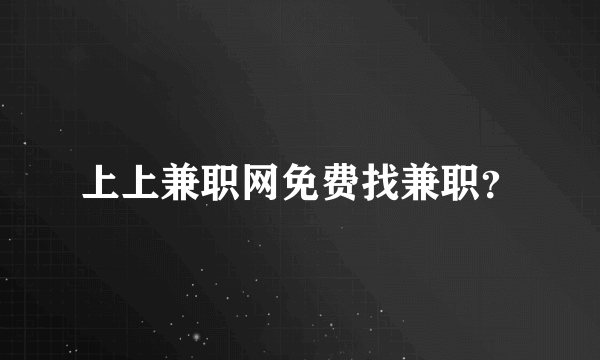 上上兼职网免费找兼职？